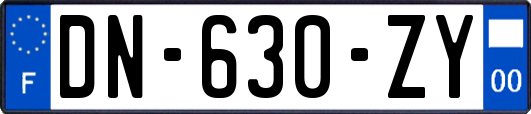 F
DN-630-ZY
00